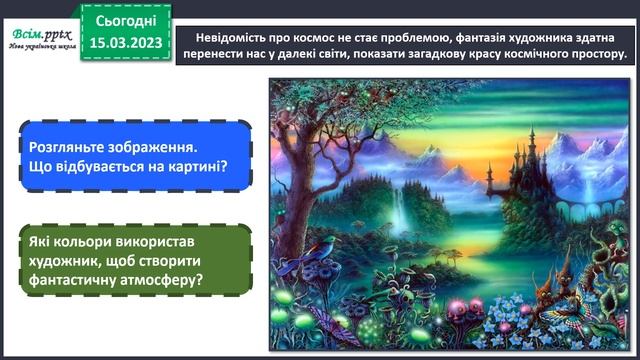 Всім.pptx
Нова українська школа

Сьогодні
15.03.2023

Невідомість про космос не стає проблемою, фантазія художника здатна перенести нас у далекі світи, показати загадкову красу космічного простору.

Розгляньте зображення. Що відбувається на картині?

Які кольори використав художник, щоб створити фантастичну атмосферу?